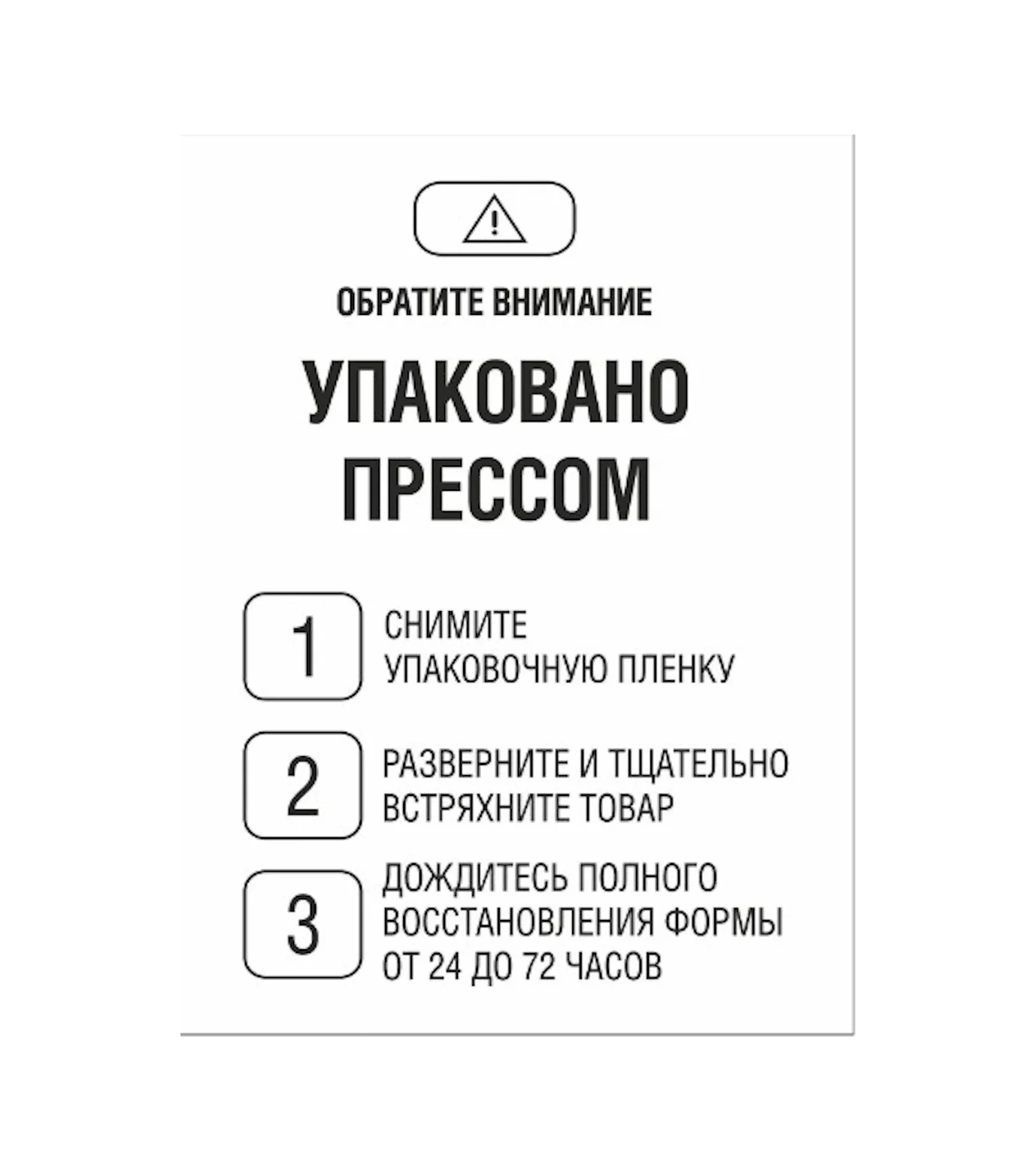 ОБРАТИТЕ ВНИМАНИЕ

УПАКОВАНО ПРЕССОМ

1 СНИМИТЕ УПАКОВОЧНУЮ ПЛЕНКУ

2 РАЗВЕРНИТЕ И ТЩАТЕЛЬНО ВСТРЯХНИТЕ ТОВАР

3 ДОЖДИТЕСЬ ПОЛНОГО ВОССТАНОВЛЕНИЯ ФОРМЫ ОТ 24 ДО 72 ЧАСОВ